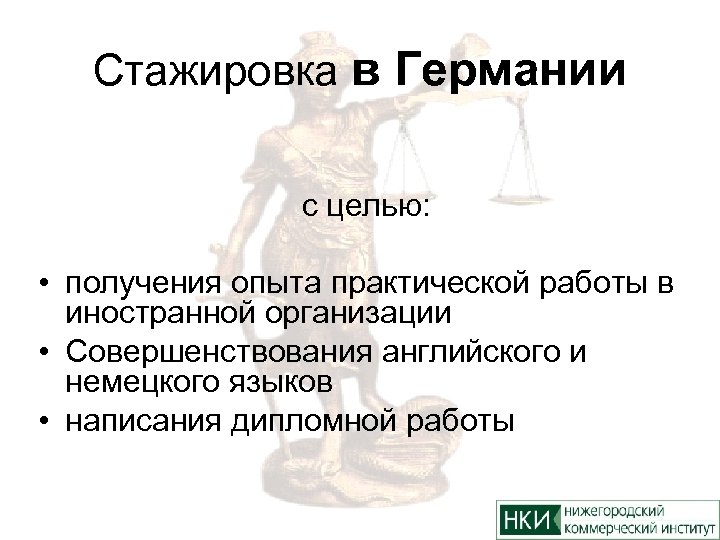 Стажировка в Германии

с целью:

• получения опыта практической работы в иностранной организации
• Совершенствования английского и немецкого языков
• написания дипломной работы

НКИ нижегородский коммерческий институт